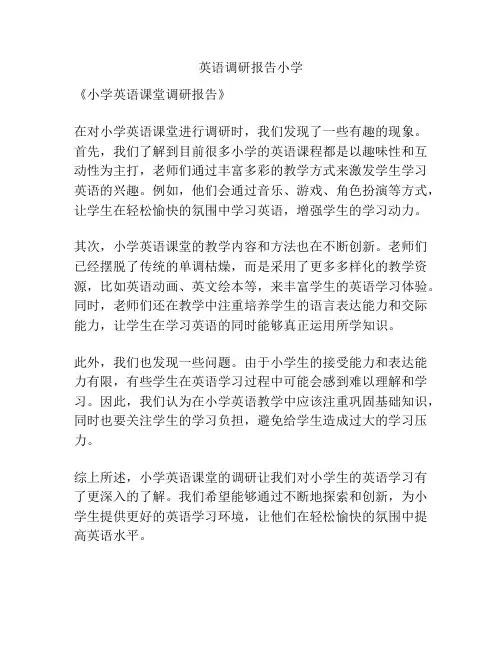 英语调研报告小学

《小学英语课堂调研报告》

在对小学英语课堂进行调研时，我们发现了一些有趣的现象。首先，我们了解到目前很多小学的英语课程都是以趣味性和互动性为主打，老师们通过丰富多彩的教学方式来激发学生学习英语的兴趣。例如，他们会通过音乐、游戏、角色扮演等方式，让学生在轻松愉快的氛围中学习英语，增强学生的学习动力。

其次，小学英语课堂的教学内容和方法也在不断创新。老师们已经摆脱了传统的单调枯燥，而是采用了更多多样化的教学资源，比如英语动画、英文绘本等，来丰富学生的英语学习体验。同时，老师们还在教学中注重培养学生的语言表达能力和交际能力，让学生在学习英语的同时能够真正运用所学知识。

此外，我们也发现一些问题。由于小学生的接受能力和表达能力有限，有些学生在英语学习过程中可能会感到难以理解和学习。因此，我们认为在小学英语教学中应该注重巩固基础知识，同时也要关注学生的学习负担，避免给学生造成过大的学习压力。

综上所述，小学英语课堂的调研让我们对小学生的英语学习有了更深入的了解。我们希望能够通过不断地探索和创新，为小学生提供更好的英语学习环境，让他们在轻松愉快的氛围中提高英语水平。